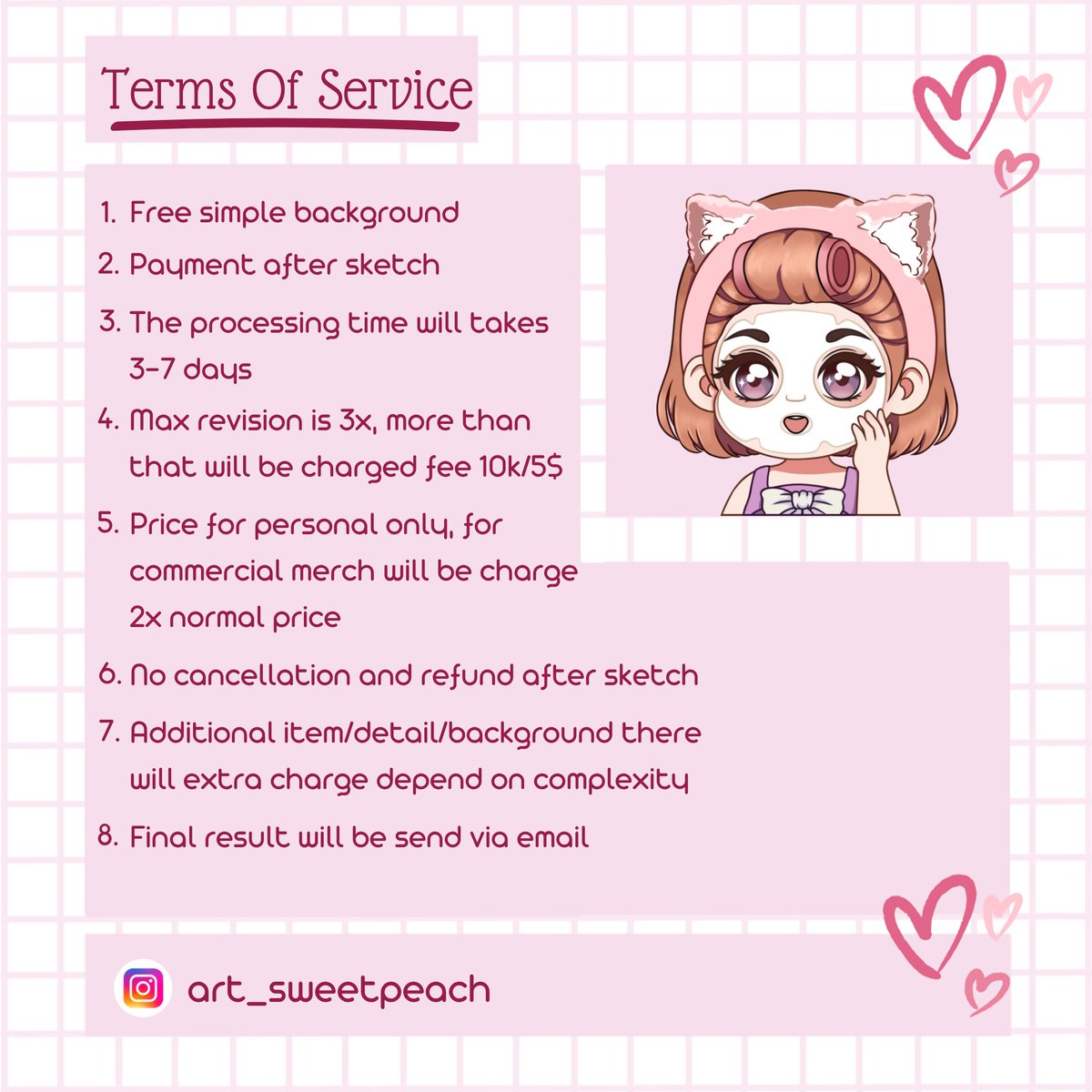 Terms Of Service

1. Free simple background
2. Payment after sketch
3. The processing time will takes 3-7 days
4. Max revision is 3x, more than that will be charged fee 10k/5$
5. Price for personal only, for commercial merch will be charge 2x normal price
6. No cancellation and refund after sketch
7. Additional item/detail/background there will extra charge depend on complexity
8. Final result will be send via email

art_sweetpeach